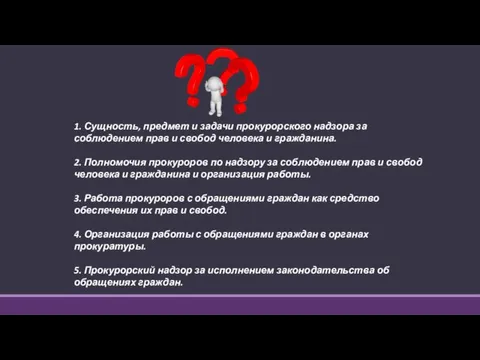 1. Сущность, предмет и задачи прокурорского надзора за соблюдением прав и свобод человека и гражданина.

2. Полномочия прокуроров по надзору за соблюдением прав и свобод человека и гражданина и организация работы.

3. Работа прокуроров с обращениями граждан как средство обеспечения их прав и свобод.

4. Организация работы с обращениями граждан в органах прокуратуры.

5. Прокурорский надзор за исполнением законодательства об обращениях граждан.